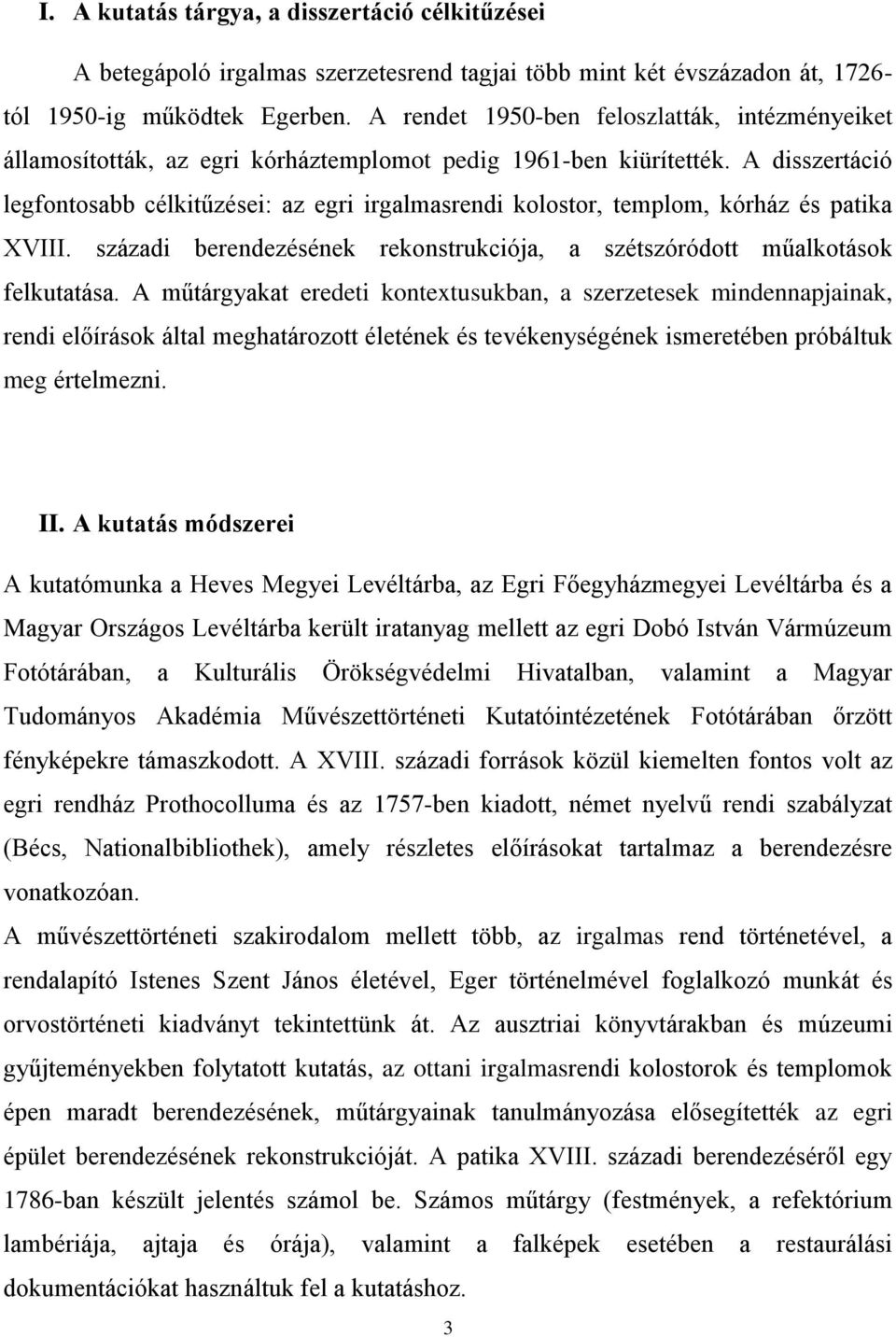 I. A kutatás tárgya, a disszertáció célkitűzései

A betegápoló irgalmas szerzetesrend tagjai több mint két évszázadon át, 1726-tól 1950-ig működtek Egerben. A rendet 1950-ben feloszlatták, intézményeiket államosították, az egri kórháztemplomot pedig 1961-ben kiürítették. A disszertáció legfontosabb célkitűzései: az egri irgalmasrendi kolostor, templom, kórház és patika XVIII. századi berendezésének rekonstrukciója, a szétszóródott műalkotások felkutatása. A műtárgyakat eredeti kontextusukban, a szerzetesek mindennapjainak, rendi előírások által meghatározott életének és tevékenységének ismeretében próbáltuk meg értelmezni.

II. A kutatás módszerei

A kutatómunka a Heves Megyei Levéltárba, az Egri Főegyházmegyei Levéltárba és a Magyar Országos Levéltárba került iratanyag mellett az egri Dobó István Vármúzeum Fotótárában, a Kulturális Örökségvédelmi Hivatalban, valamint a Magyar Tudományos Akadémia Művészettörténeti Kutatóintézetének Fotótárában őrzött fényképekre támaszkodott. A XVIII. századi források közül kiemelten fontos volt az egri rendház Prothocolluma és az 1757-ben kiadott, német nyelvű rendi szabályzat (Bécs, Nationalbibliothek), amely részletes előírásokat tartalmaz a berendezésre vonatkozóan.
A művészettörténeti szakirodalom mellett több, az irgalmas rend történetével, a rendalapító Istenes Szent János életével, Eger történelmével foglalkozó munkát és orvostörténeti kiadványt tekintettünk át. Az ausztriai könyvtárakban és múzeumi gyűjteményekben folytatott kutatás, az ottani irgalmasrendi kolostorok és templomok épen maradt berendezésének, műtárgyainak tanulmányozása elősegítették az egri épület berendezésének rekonstrukcióját. A patika XVIII. századi berendezéséről egy 1786-ban készült jelentés számol be. Számos műtárgy (festmények, a refektórium lambériája, ajtaja és órája), valamint a falképek esetében a restaurálási dokumentációkat használtuk fel a kutatáshoz.

3